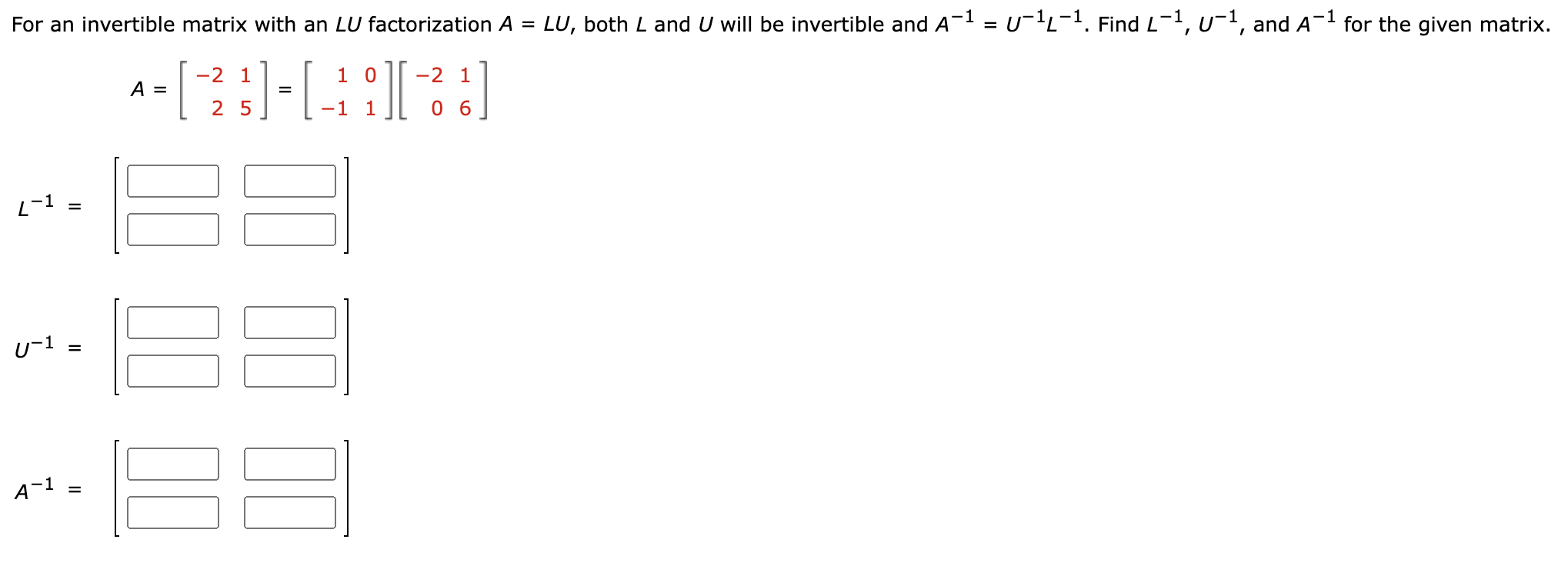 For an invertible matrix with an $LU$ factorization $A = LU$, both $L$ and $U$ will be invertible and $A^{-1} = U^{-1}L^{-1}$. Find $L^{-1}$, $U^{-1}$, and $A^{-1}$ for the given matrix.

$A = \begin{bmatrix} -2 & 1 \\ 2 & 5 \end{bmatrix} = \begin{bmatrix} 1 & 0 \\ -1 & 1 \end{bmatrix} \begin{bmatrix} -2 & 1 \\ 0 & 6 \end{bmatrix}$

$L^{-1} =$

$U^{-1} =$

$A^{-1} =$